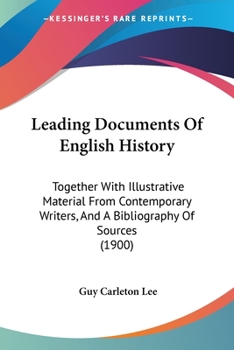 —KESSINGER'S RARE REPRINTS—

Leading Documents Of English History

Together With Illustrative Material From Contemporary Writers, And A Bibliography Of Sources (1900)

Guy Carleton Lee